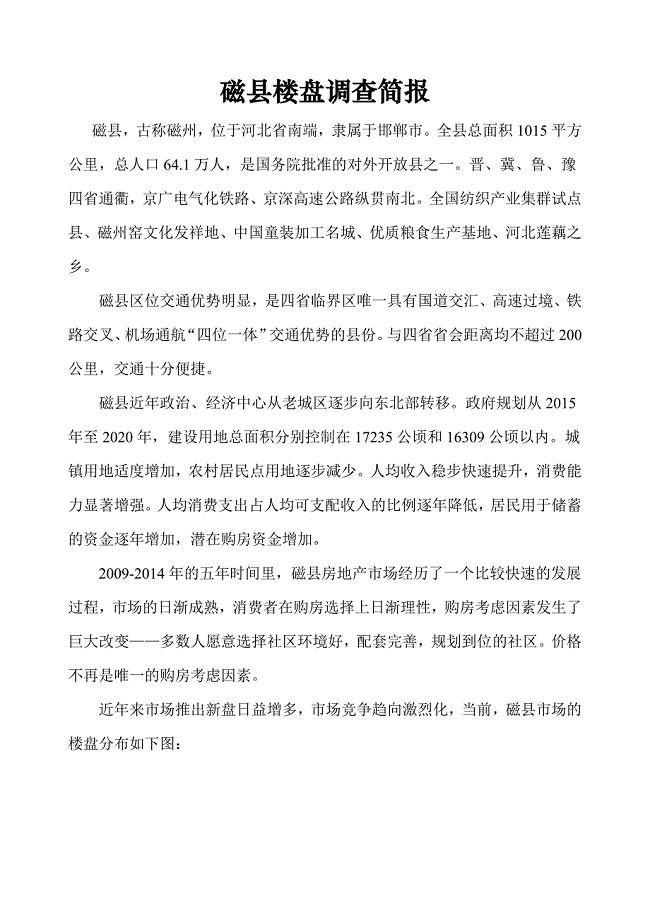 磁县楼盘调查简报

磁县，古称磁州，位于河北省南端，隶属于邯郸市。全县总面积 1015 平方公里，总人口 64.1 万人，是国务院批准的对外开放县之一。晋、冀、鲁、豫四省通衢，京广电气化铁路、京深高速公路纵贯南北。全国纺织产业集群试点县、磁州窑文化发祥地、中国童装加工名城、优质粮食生产基地、河北莲藕之乡。

磁县区位交通优势明显，是四省临界区唯一具有国道交汇、高速过境、铁路交叉、机场通航“四位一体”交通优势的县份。与四省省会距离均不超过 200 公里，交通十分便捷。

磁县近年政治、经济中心从老城区逐步向东北部转移。政府规划从 2015 年至 2020 年，建设用地总面积分别控制在 17235 公顷和 16309 公顷以内。城镇用地适度增加，农村居民点用地逐步减少。人均收入稳步快速提升，消费能力显著增强。人均消费支出占人均可支配收入的比例逐年降低，居民用于储蓄的资金逐年增加，潜在购房资金增加。

2009-2014 年的五年时间里，磁县房地产市场经历了一个比较快速的发展过程，市场的日渐成熟，消费者在购房选择上日渐理性，购房考虑因素发生了巨大改变——多数人愿意选择社区环境好，配套完善，规划到位的社区。价格不再是唯一的购房考虑因素。

近年来市场推出新盘日益增多，市场竞争趋向激烈化，当前，磁县市场的楼盘分布如下图：